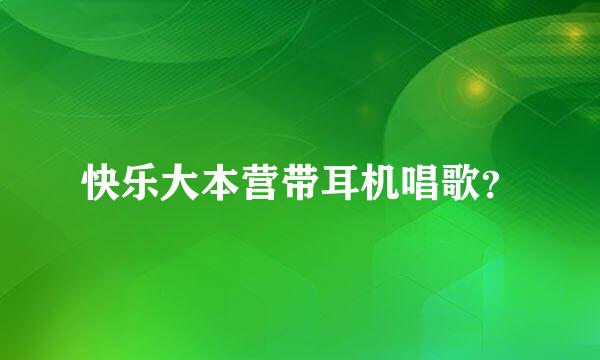 快乐大本营带耳机唱歌?